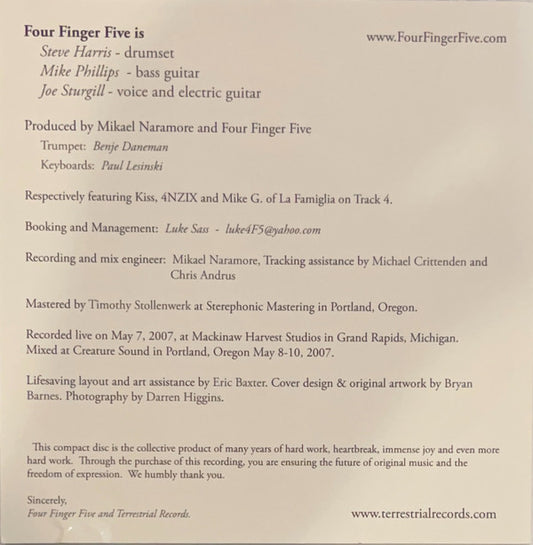 Four Finger Five is
Steve Harris - drumset
Mike Phillips - bass guitar
Joe Sturgill - voice and electric guitar

www.FourFingerFive.com

Produced by Mikael Naramore and Four Finger Five
Trumpet: Benje Daneman
Keyboards: Paul Lesinski

Respectively featuring Kiss, 4NZIX and Mike G. of La Famiglia on Track 4.

Booking and Management: Luke Sass - luke4F5@yahoo.com

Recording and mix engineer: Mikael Naramore, Tracking assistance by Michael Crittenden and Chris Andrus

Mastered by Timothy Stollenwerk at Sterephonic Mastering in Portland, Oregon.

Recorded live on May 7, 2007, at Mackinaw Harvest Studios in Grand Rapids, Michigan.
Mixed at Creature Sound in Portland, Oregon May 8-10, 2007.

Lifesaving layout and art assistance by Eric Baxter. Cover design & original artwork by Bryan Barnes. Photography by Darren Higgins.

This compact disc is the collective product of many years of hard work, heartbreak, immense joy and even more hard work. Through the purchase of this recording, you are ensuring the future of original music and the freedom of expression. We humbly thank you.

Sincerely,
Four Finger Five and Terrestrial Records.

www.terrestrialrecords.com